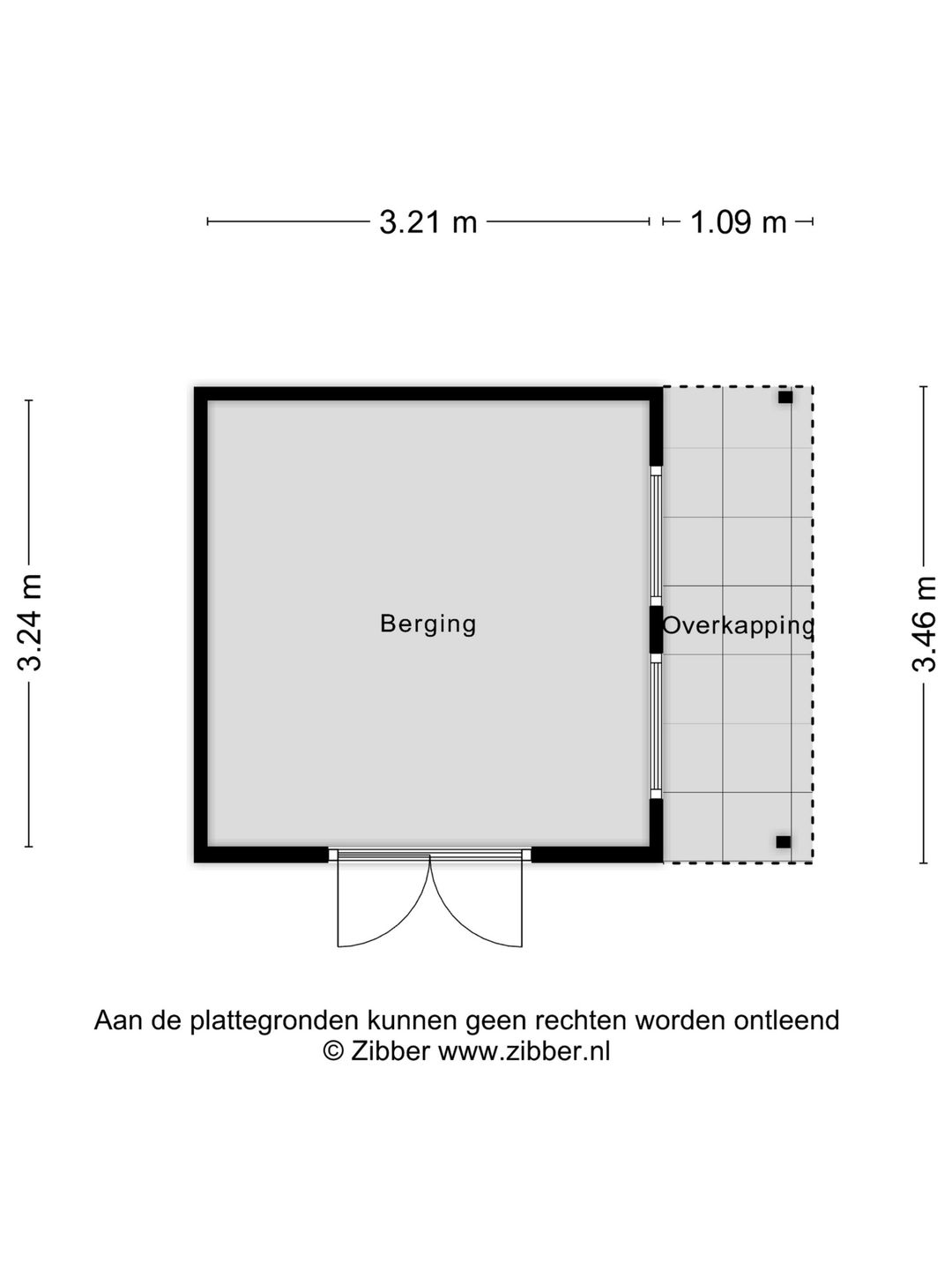 3.21 m
1.09 m
3.24 m
Berging
Overkapping
3.46 m

Aan de plattegronden kunnen geen rechten worden ontleend
© Zibber www.zibber.nl